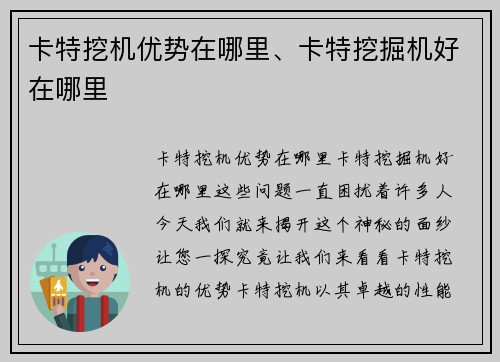 卡特挖机优势在哪里、卡特挖掘机好在哪里

卡特挖机优势在哪里卡特挖掘机好在哪里这些问题一直困扰着许多人今天我们就来揭开这个神秘的面纱让您一探究竟让我们来看看卡特挖机的优势卡特挖机以其卓越的性能